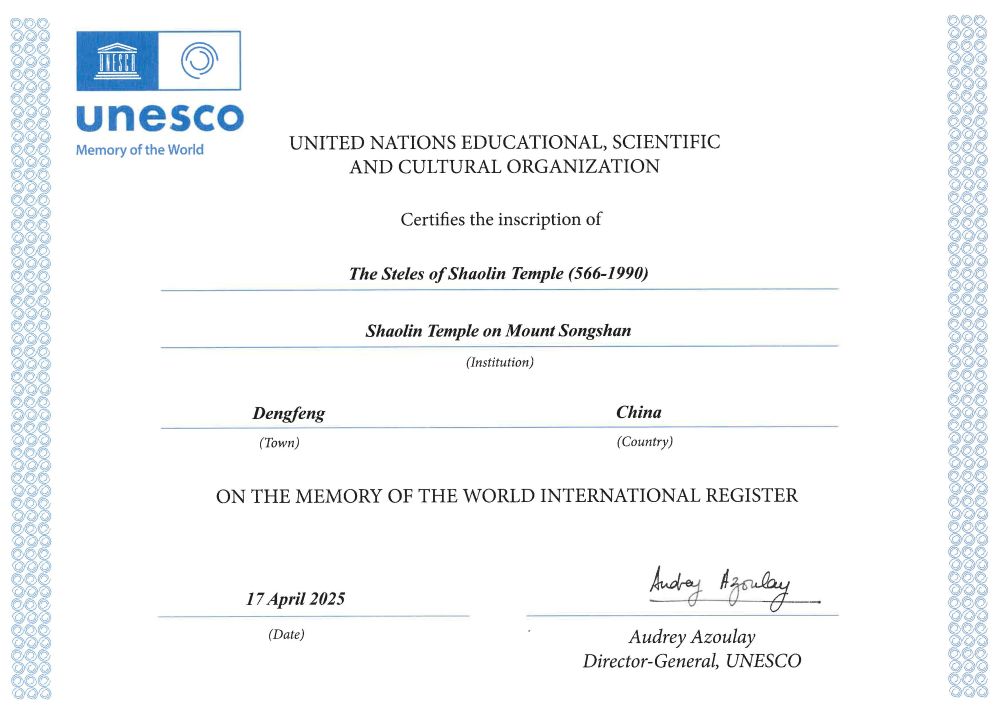 UNESCO

unesco
Memory of the World

UNITED NATIONS EDUCATIONAL, SCIENTIFIC AND CULTURAL ORGANIZATION

Certifies the inscription of

The Steles of Shaolin Temple (566-1990)

Shaolin Temple on Mount Songshan
(Institution)

Dengfeng
(Town)

China
(Country)

ON THE MEMORY OF THE WORLD INTERNATIONAL REGISTER

17 April 2025
(Date)

Audrey Azoulay

Audrey Azoulay
Director-General, UNESCO